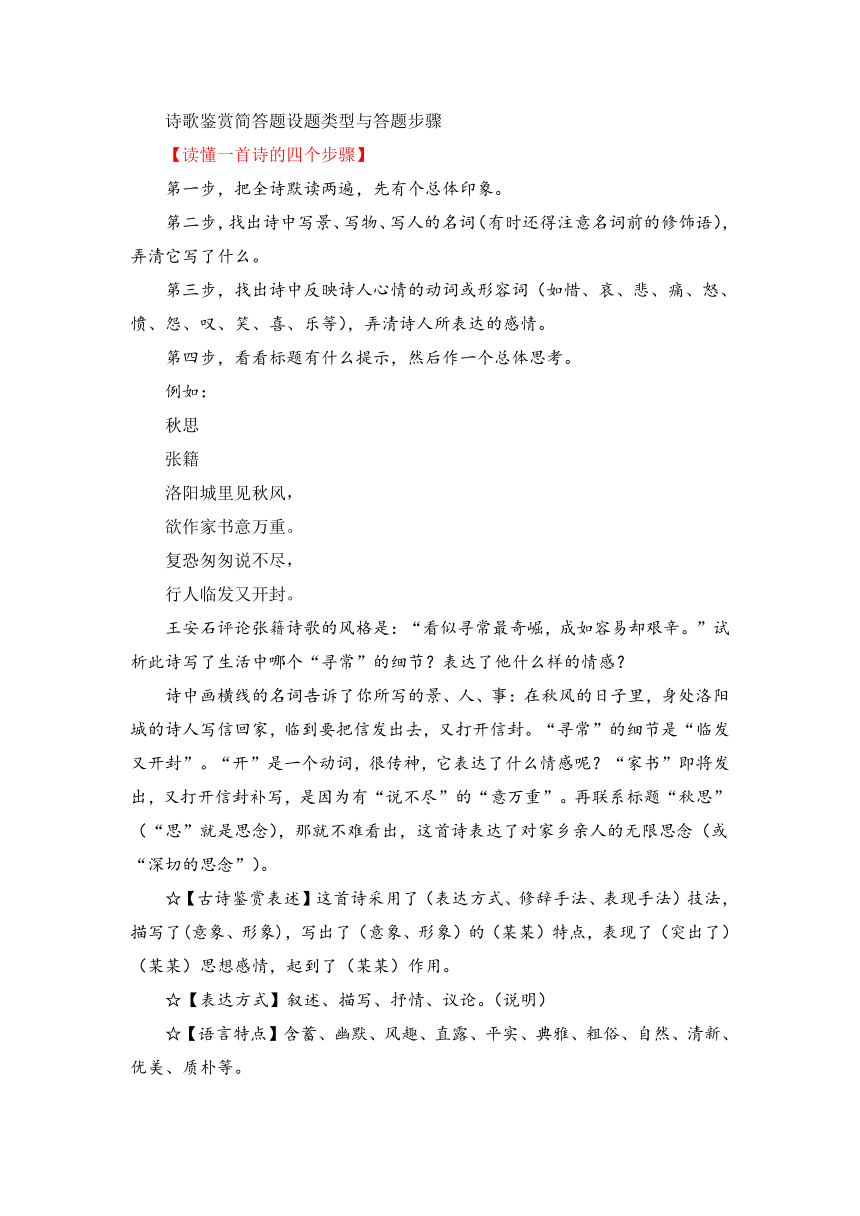 诗歌鉴赏简答题设题类型与答题步骤

【读懂一首诗的四个步骤】

第一步，把全诗默读两遍，先有个总体印象。

第二步，找出诗中写景、写物、写人的名词（有时还得注意名词前的修饰语），弄清它写了什么。

第三步，找出诗中反映诗人心情的动词或形容词（如惜、哀、悲、痛、怒、愤、怨、叹、笑、喜、乐等），弄清诗人所表达的感情。

第四步，看看标题有什么提示，然后作一个总体思考。

例如：

秋思

张籍

洛阳城里见秋风，

欲作家书意万重。

复恐匆匆说不尽，

行人临发又开封。

王安石评论张籍诗歌的风格是：“看似寻常最奇崛，成如容易却艰辛。”试析此诗写了生活中哪个“寻常”的细节？表达了他什么样的情感？

诗中画横线的名词告诉了你所写的景、人、事：在秋风的日子里，身处洛阳城的诗人写信回家，临到要把信发出去，又打开信封。“寻常”的细节是“临发又开封”。“开”是一个动词，很传神，它表达了什么情感呢？“家书”即将发出，又打开信封补写，是因为有“说不尽”的“意万重”。再联系标题“秋思”（“思”就是思念），那就不难看出，这首诗表达了对家乡亲人的无限思念（或“深切的思念”）。

☆【古诗鉴赏表述】这首诗采用了（表达方式、修辞手法、表现手法）技法，描写了（意象、形象），写出了（意象、形象）的（某某）特点，表现了（突出了）（某某）思想感情，起到了（某某）作用。

☆【表达方式】叙述、描写、抒情、议论。（说明）

☆【语言特点】含蓄、幽默、风趣、直露、平实、典雅、粗俗、自然、清新、优美、质朴等。